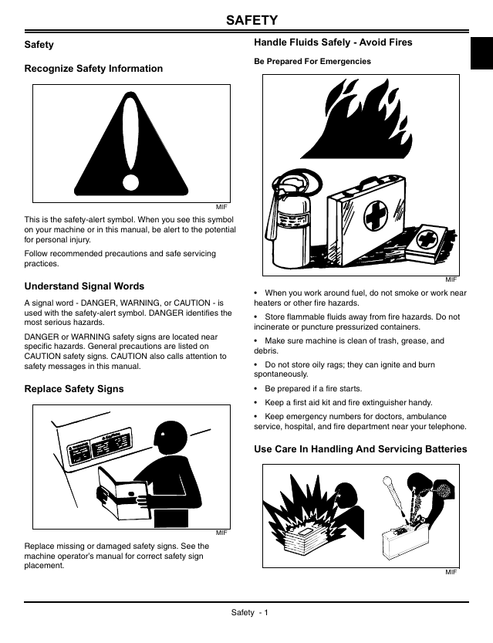 SAFETY

Safety

Recognize Safety Information

MIF

This is the safety-alert symbol. When you see this symbol on your machine or in this manual, be alert to the potential for personal injury.

Follow recommended precautions and safe servicing practices.

Understand Signal Words

A signal word - DANGER, WARNING, or CAUTION - is used with the safety-alert symbol. DANGER identifies the most serious hazards.

DANGER or WARNING safety signs are located near specific hazards. General precautions are listed on CAUTION safety signs. CAUTION also calls attention to safety messages in this manual.

Replace Safety Signs

MIF

Replace missing or damaged safety signs. See the machine operator's manual for correct safety sign placement.

Handle Fluids Safely - Avoid Fires

Be Prepared For Emergencies

MIF

• When you work around fuel, do not smoke or work near heaters or other fire hazards.

• Store flammable fluids away from fire hazards. Do not incinerate or puncture pressurized containers.

• Make sure machine is clean of trash, grease, and debris.

• Do not store oily rags; they can ignite and burn spontaneously.

• Be prepared if a fire starts.

• Keep a first aid kit and fire extinguisher handy.

• Keep emergency numbers for doctors, ambulance service, hospital, and fire department near your telephone.

Use Care In Handling And Servicing Batteries

MIF

Safety - 1